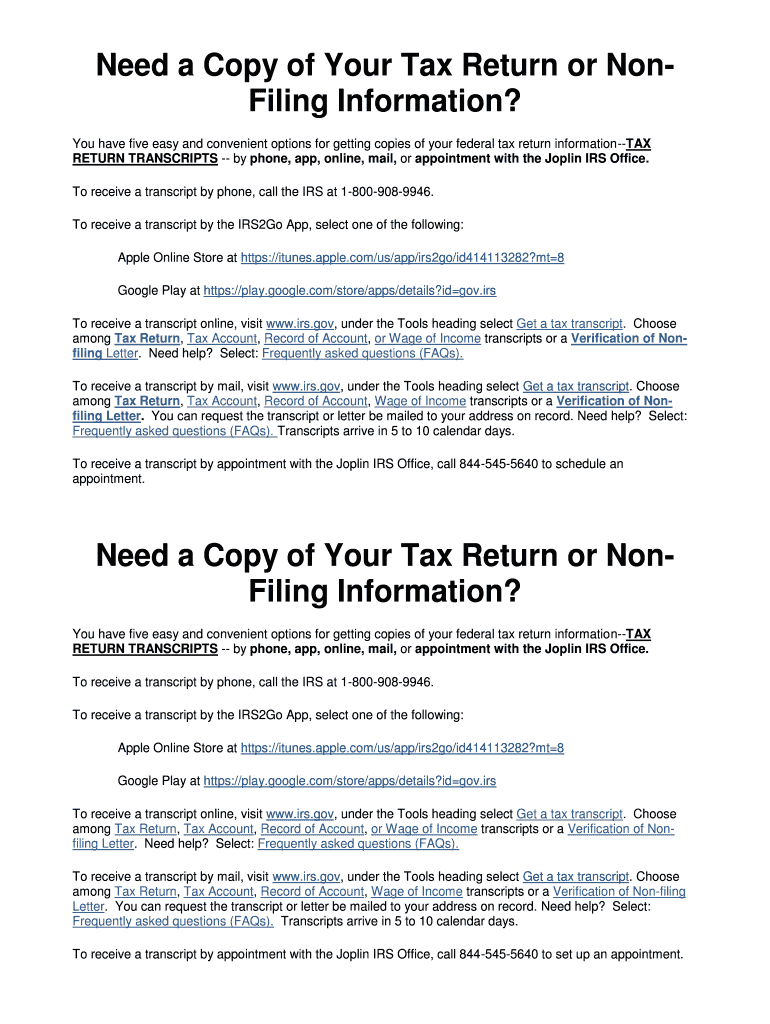 Need a Copy of Your Tax Return or Non-Filing Information?

You have five easy and convenient options for getting copies of your federal tax return information--TAX RETURN TRANSCRIPTS -- by phone, app, online, mail, or appointment with the Joplin IRS Office.

To receive a transcript by phone, call the IRS at 1-800-908-9946.

To receive a transcript by the IRS2Go App, select one of the following:

Apple Online Store at https://itunes.apple.com/us/app/irs2go/id414113282?mt=8

Google Play at https://play.google.com/store/apps/details?id=gov.irs

To receive a transcript online, visit www.irs.gov, under the Tools heading select Get a tax transcript. Choose among Tax Return, Tax Account, Record of Account, or Wage of Income transcripts or a Verification of Non-filing Letter. Need help? Select: Frequently asked questions (FAQs).

To receive a transcript by mail, visit www.irs.gov, under the Tools heading select Get a tax transcript. Choose among Tax Return, Tax Account, Record of Account, Wage of Income transcripts or a Verification of Non-filing Letter. You can request the transcript or letter be mailed to your address on record. Need help? Select: Frequently asked questions (FAQs). Transcripts arrive in 5 to 10 calendar days.

To receive a transcript by appointment with the Joplin IRS Office, call 844-545-5640 to schedule an appointment.

Need a Copy of Your Tax Return or Non-Filing Information?

You have five easy and convenient options for getting copies of your federal tax return information--TAX RETURN TRANSCRIPTS -- by phone, app, online, mail, or appointment with the Joplin IRS Office.

To receive a transcript by phone, call the IRS at 1-800-908-9946.

To receive a transcript by the IRS2Go App, select one of the following:

Apple Online Store at https://itunes.apple.com/us/app/irs2go/id414113282?mt=8

Google Play at https://play.google.com/store/apps/details?id=gov.irs

To receive a transcript online, visit www.irs.gov, under the Tools heading select Get a tax transcript. Choose among Tax Return, Tax Account, Record of Account, or Wage of Income transcripts or a Verification of Non-filing Letter. Need help? Select: Frequently asked questions (FAQs).

To receive a transcript by mail, visit www.irs.gov, under the Tools heading select Get a tax transcript. Choose among Tax Return, Tax Account, Record of Account, Wage of Income transcripts or a Verification of Non-filing Letter. You can request the transcript or letter be mailed to your address on record. Need help? Select: Frequently asked questions (FAQs). Transcripts arrive in 5 to 10 calendar days.

To receive a transcript by appointment with the Joplin IRS Office, call 844-545-5640 to set up an appointment.